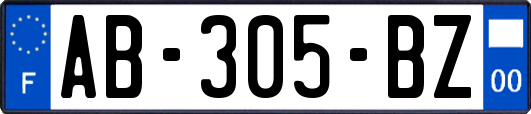 F
AB-305-BZ
00